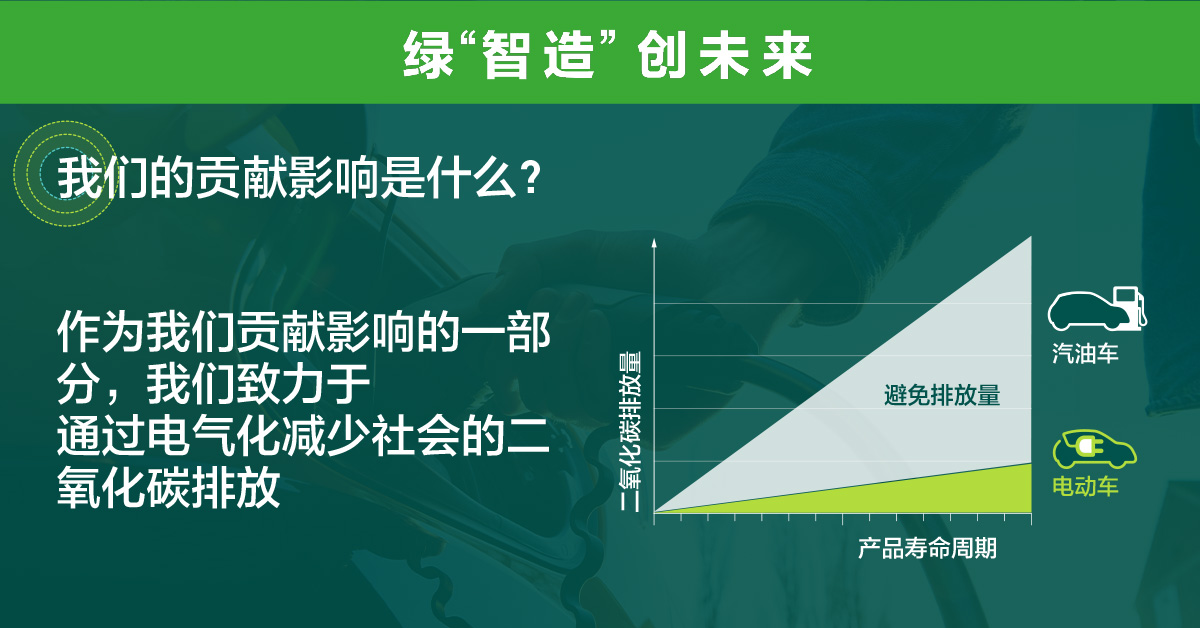 绿“智造”创未来

我们的贡献影响是什么？

作为我们贡献影响的一部分，我们致力于通过电气化减少社会的二氧化碳排放

二氧化碳排放量

避免排放量

汽油车

电动车

产品寿命周期